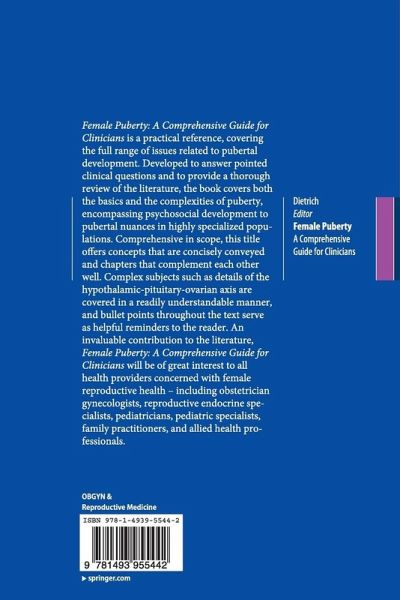 Female Puberty: A Comprehensive Guide for Clinicians is a practical reference, covering the full range of issues related to pubertal development. Developed to answer pointed clinical questions and to provide a thorough review of the literature, the book covers both the basics and the complexities of puberty, encompassing psychosocial development to pubertal nuances in highly specialized populations. Comprehensive in scope, this title offers concepts that are concisely conveyed and chapters that complement each other well. Complex subjects such as details of the hypothalamic-pituitary-ovarian axis are covered in a readily understandable manner, and bullet points throughout the text serve as helpful reminders to the reader. An invaluable contribution to the literature, Female Puberty: A Comprehensive Guide for Clinicians will be of great interest to all health providers concerned with female reproductive health – including obstetrician gynecologists, reproductive endocrine specialists, pediatricians, pediatric specialists, family practitioners, and allied health professionals.

Dietrich
Editor
Female Puberty
A Comprehensive Guide for Clinicians

OBGYN &
Reproductive Medicine

ISBN 978-1-4939-5544-2

9 781493 955442

▸ springer.com